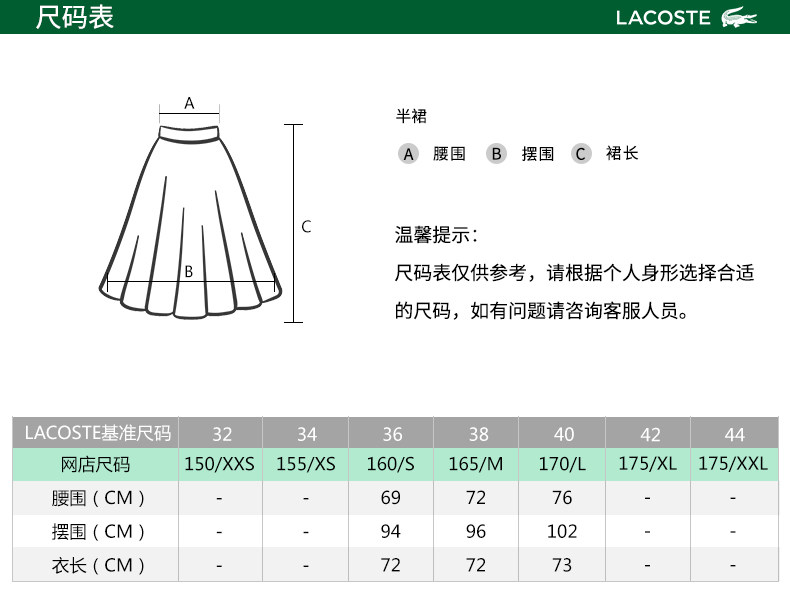 尺码表

LACOSTE

A

C

B

半裙

A 腰围 B 摆围 C 裙长

温馨提示：

尺码表仅供参考，请根据个人身形选择合适的尺码，如有问题请咨询客服人员。

| LACOSTE基准尺码 | 32 | 34 | 36 | 38 | 40 | 42 | 44 |
|---|---|---|---|---|---|---|---|
| 网店尺码 | 150/XXS | 155/XS | 160/S | 165/M | 170/L | 175/XL | 175/XXL |
| 腰围（CM） | - | - | 69 | 72 | 76 | - | - |
| 摆围（CM） | - | - | 94 | 96 | 102 | - | - |
| 衣长（CM） | - | - | 72 | 72 | 73 | - | - |